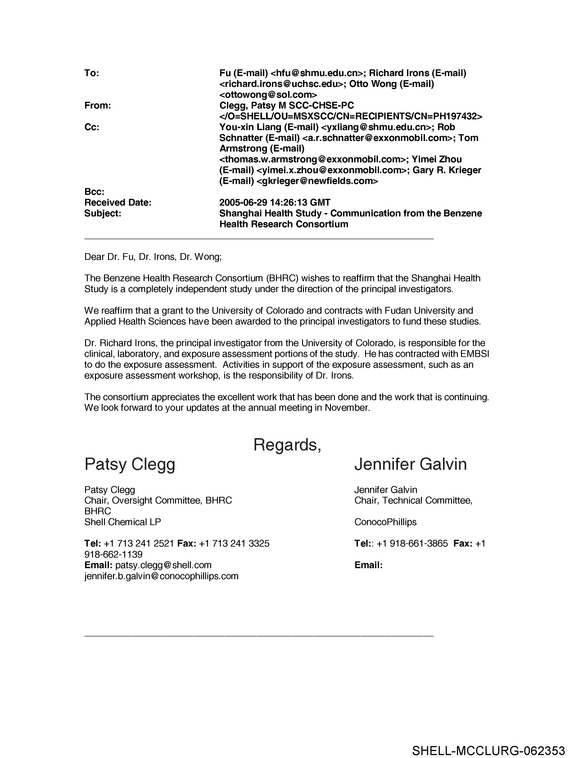 To: Fu (E-mail) <hfu@shmu.edu.cn>; Richard Irons (E-mail) <richard.irons@uchsc.edu>; Otto Wong (E-mail) <ottowong@sol.com>
From: Clegg, Patsy M SCC-CHSE-PC </O=SHELL/OU=MSXSCC/CN=RECIPIENTS/CN=PH197432>
Cc: You-xin Liang (E-mail) <yxliang@shmu.edu.cn>; Rob Schnatter (E-mail) <a.r.schnatter@exxonmobil.com>; Tom Armstrong (E-mail) <thomas.w.armstrong@exxonmobil.com>; Yimei Zhou (E-mail) <yimei.x.zhou@exxonmobil.com>; Gary R. Krieger (E-mail) <gkrieger@newfields.com>
Bcc:
Received Date: 2005-06-29 14:26:13 GMT
Subject: Shanghai Health Study - Communication from the Benzene Health Research Consortium

Dear Dr. Fu, Dr. Irons, Dr. Wong;

The Benzene Health Research Consortium (BHRC) wishes to reaffirm that the Shanghai Health Study is a completely independent study under the direction of the principal investigators.

We reaffirm that a grant to the University of Colorado and contracts with Fudan University and Applied Health Sciences have been awarded to the principal investigators to fund these studies.

Dr. Richard Irons, the principal investigator from the University of Colorado, is responsible for the clinical, laboratory, and exposure assessment portions of the study. He has contracted with EMBSI to do the exposure assessment. Activities in support of the exposure assessment, such as an exposure assessment workshop, is the responsibility of Dr. Irons.

The consortium appreciates the excellent work that has been done and the work that is continuing. We look forward to your updates at the annual meeting in November.

Regards,

Patsy Clegg

Patsy Clegg
Chair, Oversight Committee, BHRC
BHRC
Shell Chemical LP

Tel: +1 713 241 2521 Fax: +1 713 241 3325
918-662-1139
Email: patsy.clegg@shell.com
jennifer.b.galvin@conocophillips.com

Jennifer Galvin

Jennifer Galvin
Chair, Technical Committee,

ConocoPhillips

Tel:: +1 918-661-3865 Fax: +1

Email:

SHELL-MCCLURG-062353